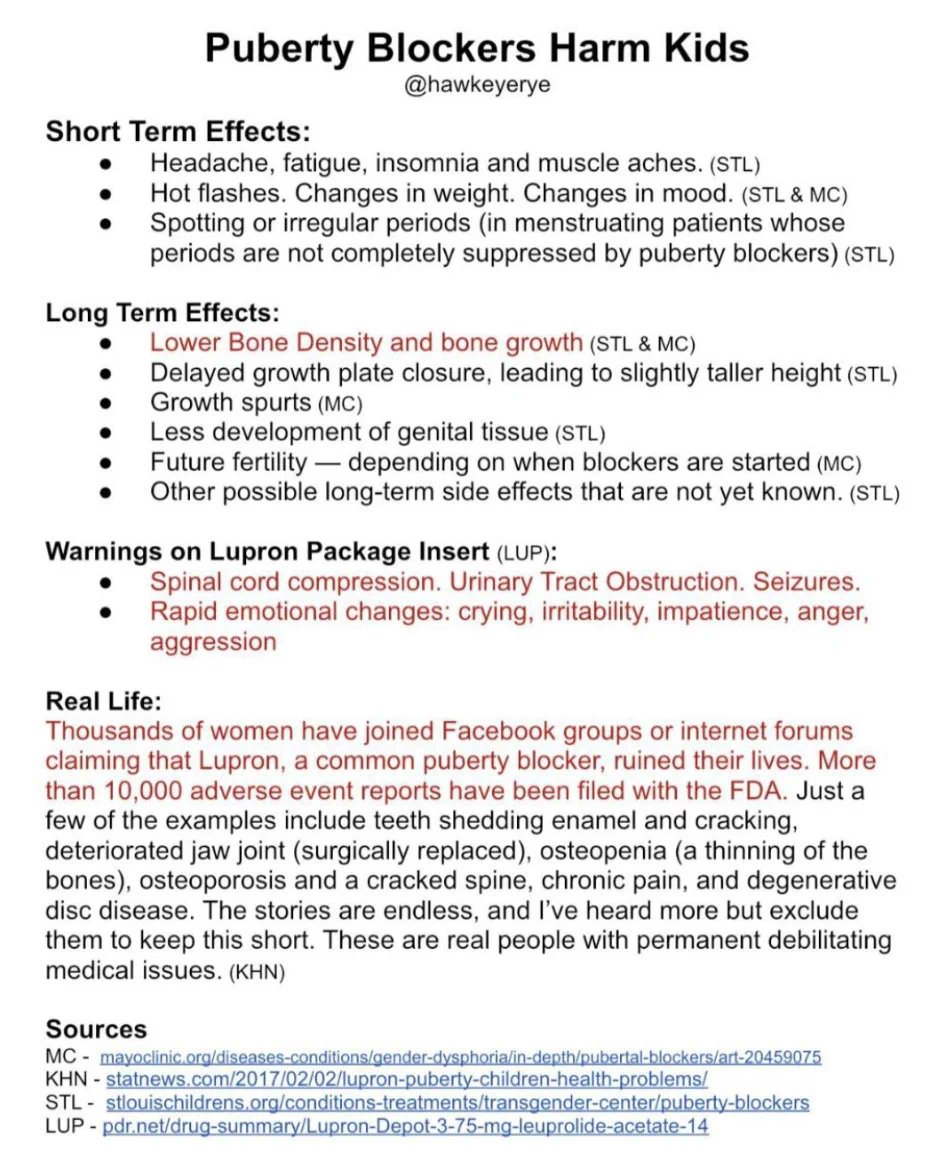 Puberty Blockers Harm Kids
@hawkeyerye

Short Term Effects:
- Headache, fatigue, insomnia and muscle aches. (STL)
- Hot flashes. Changes in weight. Changes in mood. (STL & MC)
- Spotting or irregular periods (in menstruating patients whose periods are not completely suppressed by puberty blockers) (STL)

Long Term Effects:
- Lower Bone Density and bone growth (STL & MC)
- Delayed growth plate closure, leading to slightly taller height (STL)
- Growth spurts (MC)
- Less development of genital tissue (STL)
- Future fertility — depending on when blockers are started (MC)
- Other possible long-term side effects that are not yet known. (STL)

Warnings on Lupron Package Insert (LUP):
- Spinal cord compression. Urinary Tract Obstruction. Seizures.
- Rapid emotional changes: crying, irritability, impatience, anger, aggression

Real Life:
Thousands of women have joined Facebook groups or internet forums claiming that Lupron, a common puberty blocker, ruined their lives. More than 10,000 adverse event reports have been filed with the FDA. Just a few of the examples include teeth shedding enamel and cracking, deteriorated jaw joint (surgically replaced), osteopenia (a thinning of the bones), osteoporosis and a cracked spine, chronic pain, and degenerative disc disease. The stories are endless, and I've heard more but exclude them to keep this short. These are real people with permanent debilitating medical issues. (KHN)

Sources
MC - mayoclinic.org/diseases-conditions/gender-dysphoria/in-depth/pubertal-blockers/art-20459075
KHN - statnews.com/2017/02/02/lupron-puberty-children-health-problems/
STL - stlouischildrens.org/conditions-treatments/transgender-center/puberty-blockers
LUP - pdr.net/drug-summary/Lupron-Depot-3-75-mg-leuprolide-acetate-14